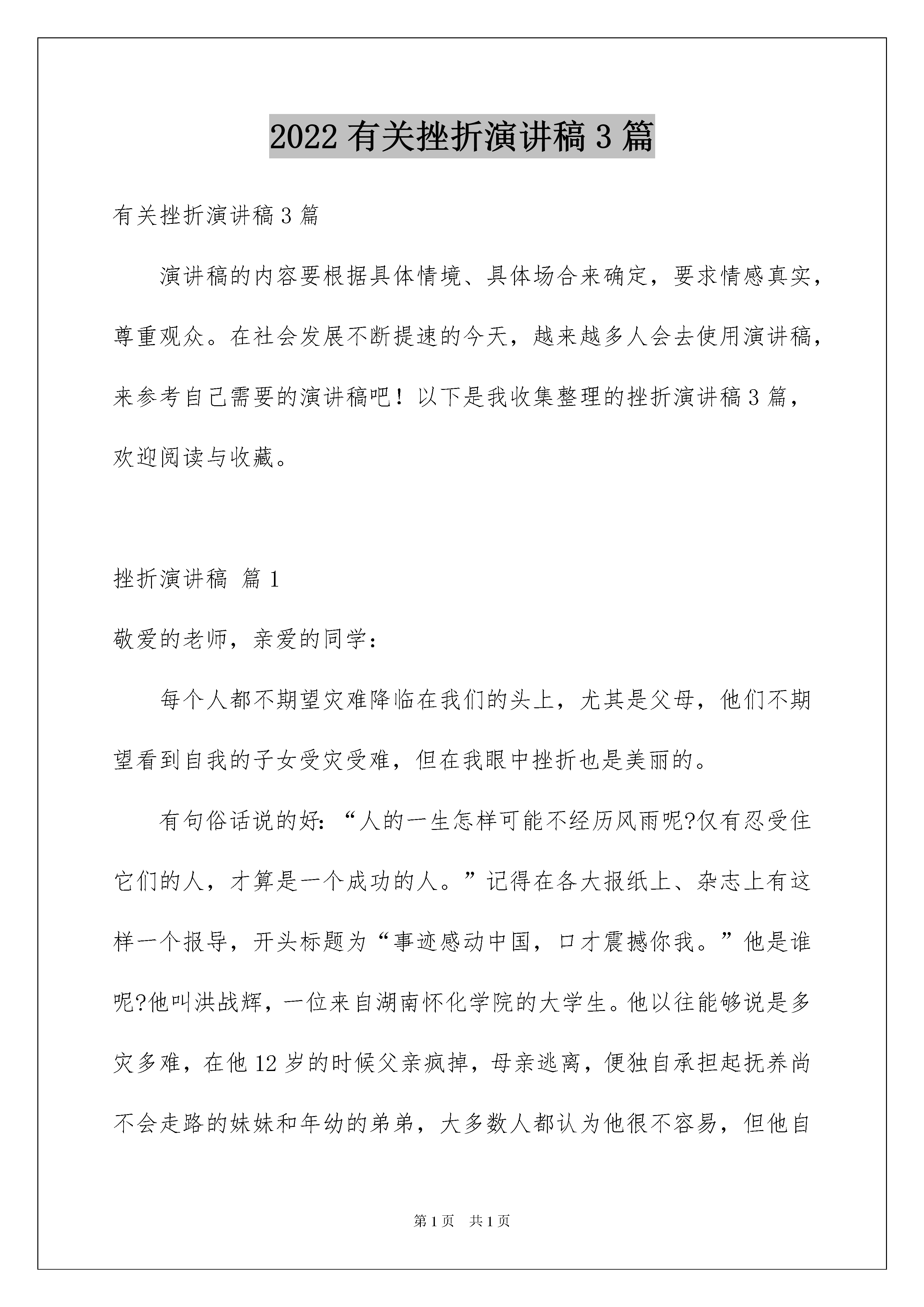 2022 有关挫折演讲稿 3 篇

有关挫折演讲稿 3 篇

演讲稿的内容要根据具体情境、具体场合来确定，要求情感真实，尊重观众。在社会发展不断提速的今天，越来越多人会去使用演讲稿，来参考自己需要的演讲稿吧！以下是我收集整理的挫折演讲稿 3 篇，欢迎阅读与收藏。

挫折演讲稿 篇 1

敬爱的老师，亲爱的同学：

每个人都不期望灾难降临在我们的头上，尤其是父母，他们不期望看到自我的子女受灾受难，但在我眼中挫折也是美丽的。

有句俗话说的好：“人的一生怎样可能不经历风雨呢?仅有忍受住它们的人，才算是一个成功的人。”记得在各大报纸上、杂志上有这样一个报导，开头标题为“事迹感动中国，口才震撼你我。”他是谁呢?他叫洪战辉，一位来自湖南怀化学院的大学生。他以往能够说是多灾多难，在他 12 岁的时候父亲疯掉，母亲逃离，便独自承担起抚养尚不会走路的妹妹和年幼的弟弟，大多数人都认为他很不容易，但他自

第 1 页 共 1 页